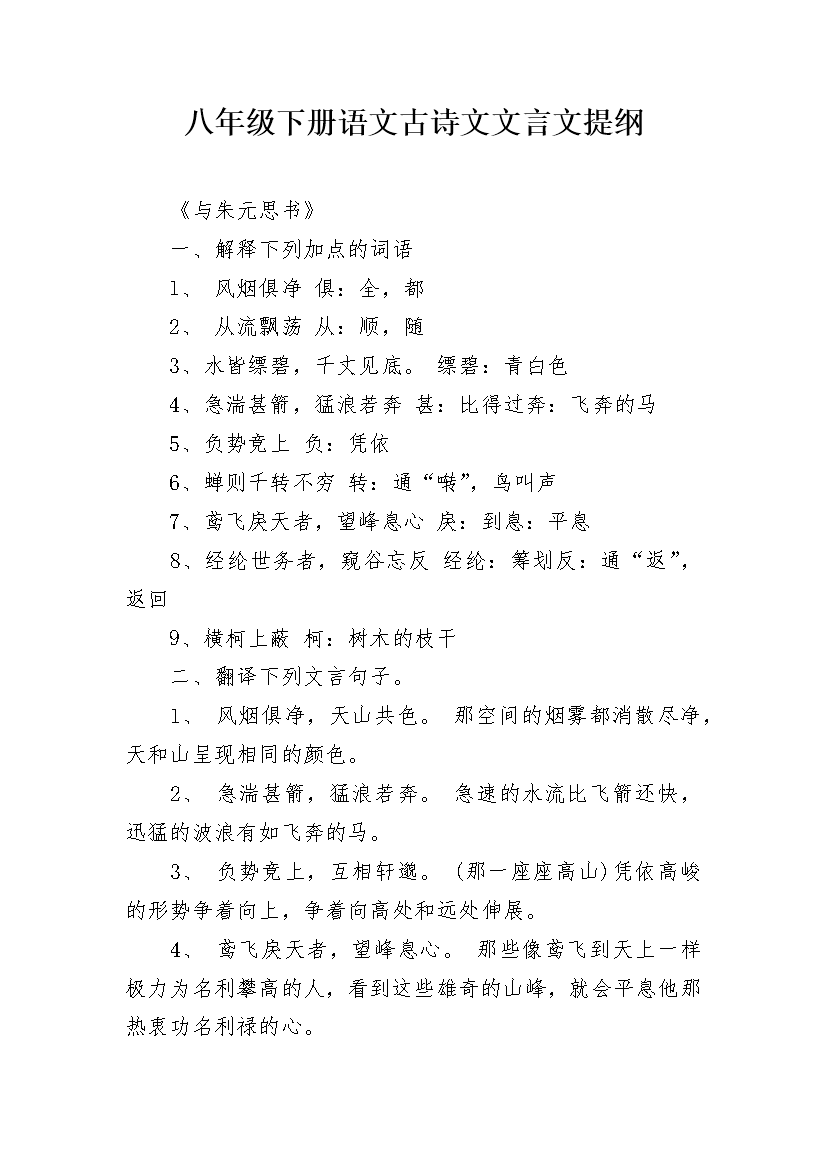 八年级下册语文古诗文文言文提纲

《与朱元思书》

一、解释下列加点的词语

1、 风烟俱净 俱：全，都

2、 从流飘荡 从：顺，随

3、水皆缥碧，千丈见底。 缥碧：青白色

4、急湍甚箭，猛浪若奔 甚：比得过奔：飞奔的马

5、负势竞上 负：凭依

6、蝉则千转不穷 转：通“啭”，鸟叫声

7、鸢飞戾天者，望峰息心 戾：到息：平息

8、经纶世务者，窥谷忘反 经纶：筹划反：通“返”，返回

9、横柯上蔽 柯：树木的枝干

二、翻译下列文言句子。

1、 风烟俱净，天山共色。 那空间的烟雾都消散尽净，天和山呈现相同的颜色。

2、 急湍甚箭，猛浪若奔。 急速的水流比飞箭还快，迅猛的波浪有如飞奔的马。

3、 负势竞上，互相轩邈。 (那一座座高山)凭依高峻的形势争着向上，争着向高处和远处伸展。

4、 鸢飞戾天者，望峰息心。 那些像鸢飞到天上一样极力为名利攀高的人，看到这些雄奇的山峰，就会平息他那热衷功名利禄的心。